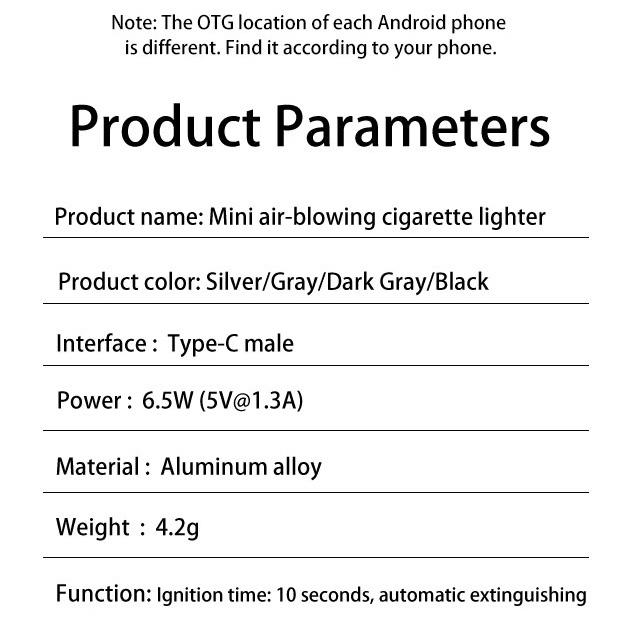 Note: The OTG location of each Android phone is different. Find it according to your phone.

Product Parameters

Product name: Mini air-blowing cigarette lighter

Product color: Silver/Gray/Dark Gray/Black

Interface : Type-C male

Power : 6.5W (5V@1.3A)

Material : Aluminum alloy

Weight : 4.2g

Function: Ignition time: 10 seconds, automatic extinguishing